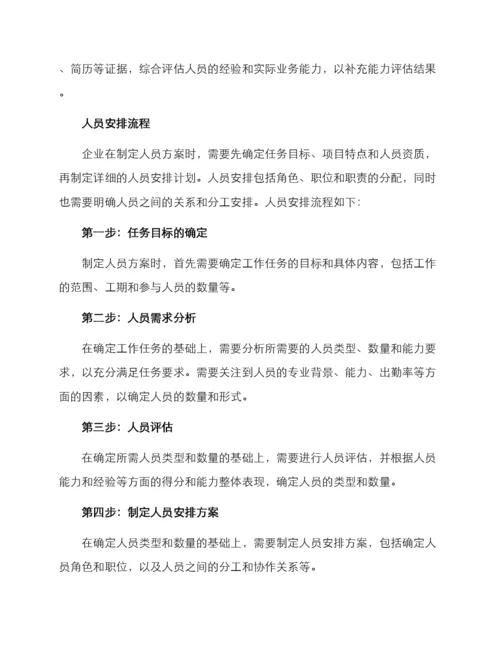 、简历等证据，综合评估人员的经验和实际业务能力，以补充能力评估结果。

人员安排流程

企业在制定人员方案时，需要先确定任务目标、项目特点和人员资质，再制定详细的人员安排计划。人员安排包括角色、职位和职责的分配，同时也需要明确人员之间的关系和分工安排。人员安排流程如下：

第一步：任务目标的确定

制定人员方案时，首先需要确定工作任务的目标和具体内容，包括工作的范围、工期和参与人员的数量等。

第二步：人员需求分析

在确定工作任务的基础上，需要分析所需要的人员类型、数量和能力要求，以充分满足任务要求。需要关注到人员的专业背景、能力、出勤率等方面的因素，以确定人员的数量和形式。

第三步：人员评估

在确定所需人员类型和数量的基础上，需要进行人员评估，并根据人员能力和经验等方面的得分和能力整体表现，确定人员的类型和数量。

第四步：制定人员安排方案

在确定人员类型和数量的基础上，需要制定人员安排方案，包括确定人员角色和职位，以及人员之间的分工和协作关系等。